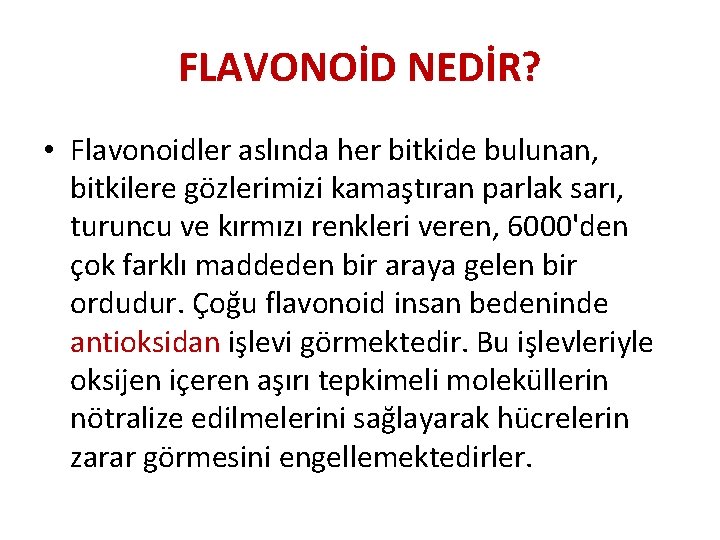 FLAVONOİD NEDİR?

• Flavonoidler aslında her bitkide bulunan, bitkilere gözlerimizi kamaştıran parlak sarı, turuncu ve kırmızı renkleri veren, 6000'den çok farklı maddeden bir araya gelen bir ordudur. Çoğu flavonoid insan bedeninde antioksidan işlevi görmektedir. Bu işlevleriyle oksijen içeren aşırı tepkimeli moleküllerin nötralize edilmelerini sağlayarak hücrelerin zarar görmesini engellemektedirler.